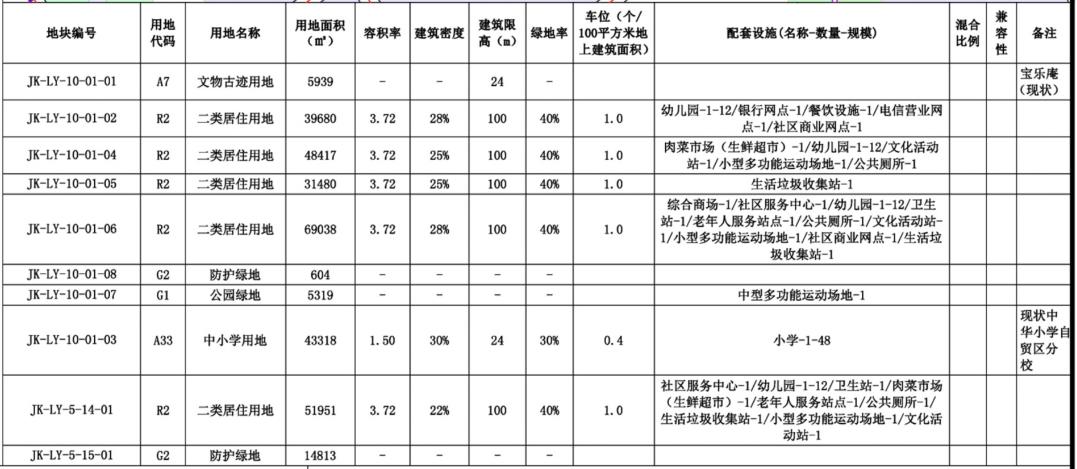 | 地块编号 | 用地代码 | 用地名称 | 用地面积（㎡） | 容积率 | 建筑密度 | 建筑限高（m） | 绿地率 | 车位（个/100平方米地上建筑面积） | 配套设施（名称-数量-规模） | 混合比例 | 兼容性 | 备注 |
|---|---|---|---|---|---|---|---|---|---|---|---|---|
| JK-LY-10-01-01 | A7 | 文物古迹用地 | 5939 | - | - | 24 | - |  |  |  |  | 宝乐庵（现状） |
| JK-LY-10-01-02 | R2 | 二类居住用地 | 39680 | 3.72 | 28% | 100 | 40% | 1.0 | 幼儿园-1-12/银行网点-1/餐饮设施-1/电信营业网点-1/社区商业网点-1 |  |  |  |
| JK-LY-10-01-04 | R2 | 二类居住用地 | 48417 | 3.72 | 25% | 100 | 40% | 1.0 | 肉菜市场（生鲜超市）-1/幼儿园-1-12/文化活动站-1/小型多功能运动场地-1/公共厕所-1 |  |  |  |
| JK-LY-10-01-05 | R2 | 二类居住用地 | 31480 | 3.72 | 25% | 100 | 40% | 1.0 | 生活垃圾收集站-1 |  |  |  |
| JK-LY-10-01-06 | R2 | 二类居住用地 | 69038 | 3.72 | 28% | 100 | 40% | 1.0 | 综合商场-1/社区服务中心-1/幼儿园-1-12/卫生站-1/老年人服务站点-1/公共厕所-1/文化活动站-1/小型多功能运动场地-1/社区商业网点-1/生活垃圾收集站-1 |  |  |  |
| JK-LY-10-01-08 | G2 | 防护绿地 | 604 | - | - | - | - |  |  |  |  |  |
| JK-LY-10-01-07 | G1 | 公园绿地 | 5319 | - | - | - | - |  | 中型多功能运动场地-1 |  |  |  |
| JK-LY-10-01-03 | A33 | 中小学用地 | 43318 | 1.50 | 30% | 24 | 30% | 0.4 | 小学-1-48 |  |  | 现状中华小学自贸区分校 |
| JK-LY-5-14-01 | R2 | 二类居住用地 | 51951 | 3.72 | 22% | 100 | 40% | 1.0 | 社区服务中心-1/幼儿园-1-12/卫生站-1/肉菜市场（生鲜超市）-1/老年人服务站点-1/公共厕所-1/生活垃圾收集站-1/小型多功能运动场地-1/文化活动站-1 |  |  |  |
| JK-LY-5-15-01 | G2 | 防护绿地 | 14813 | - | - | - | - |  |  |  |  |  |